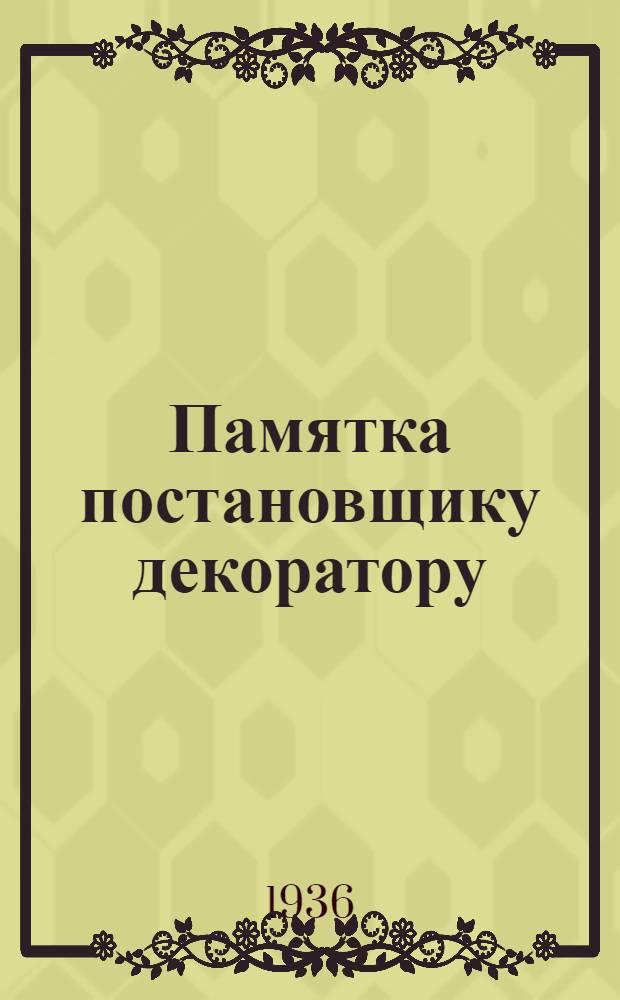 Памятка постановщику декоратору

1936